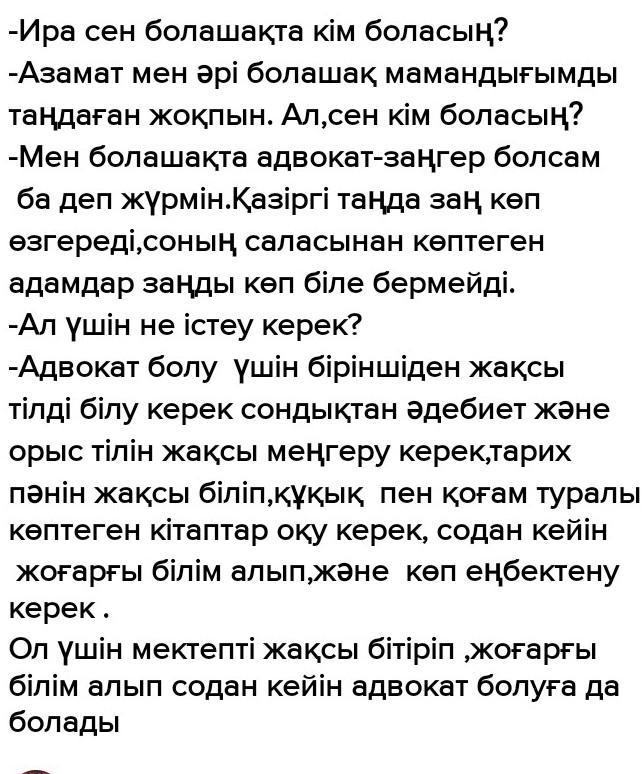 -Ира сен болашақта кім боласың?
-Азамат мен әрі болашақ мамандығымды таңдаған жоқпын. Ал,сен кім боласың?
-Мен болашақта адвокат-заңгер болсам ба деп жүрмін.Қазіргі таңда заң көп өзгереді,соның саласынан көптеген адамдар заңды көп біле бермейді.
-Ал үшін не істеу керек?
-Адвокат болу үшін біріншіден жақсы тілді білу керек сондықтан әдебиет және орыс тілін жақсы меңгеру керек,тарих пәнін жақсы біліп,құқық пен қоғам туралы көптеген кітаптар оқу керек, содан кейін жоғарғы білім алып,және көп еңбектену керек .
Ол үшін мектепті жақсы бітіріп ,жоғарғы білім алып содан кейін адвокат болуға да болады